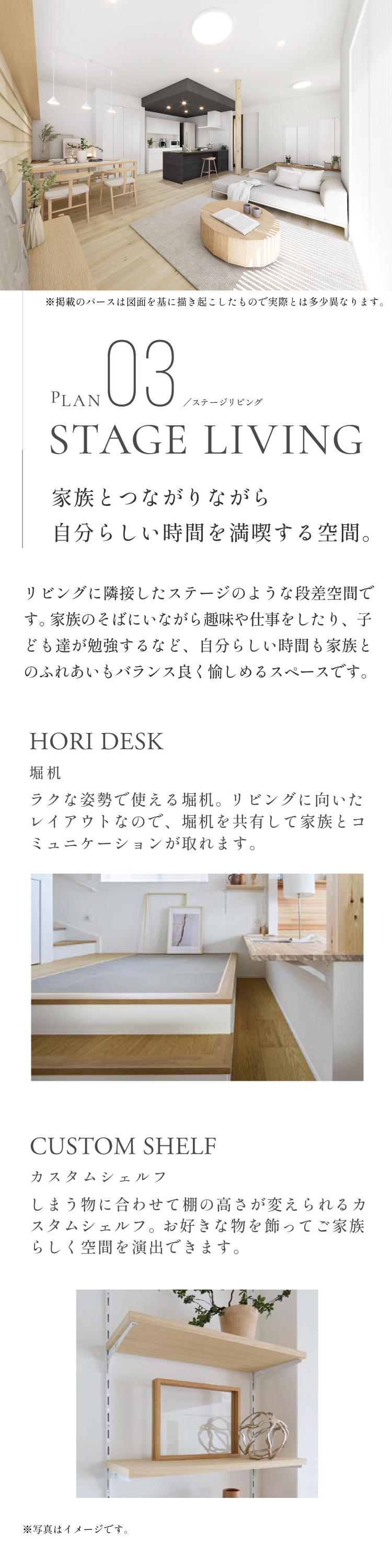 ※掲載のパースは図面を基に描き起こしたもので実際とは多少異なります。

PLAN 03 ／ステージリビング

STAGE LIVING

家族とつながりながら
自分らしい時間を満喫する空間。

リビングに隣接したステージのような段差空間です。家族のそばにいながら趣味や仕事をしたり、子ども達が勉強するなど、自分らしい時間も家族とのふれあいもバランス良く愉しめるスペースです。

HORI DESK

堀机

ラクな姿勢で使える堀机。リビングに向いたレイアウトなので、堀机を共有して家族とコミュニケーションが取れます。

CUSTOM SHELF

カスタムシェルフ

しまう物に合わせて棚の高さが変えられるカスタムシェルフ。お好きな物を飾ってご家族らしく空間を演出できます。

※写真はイメージです。